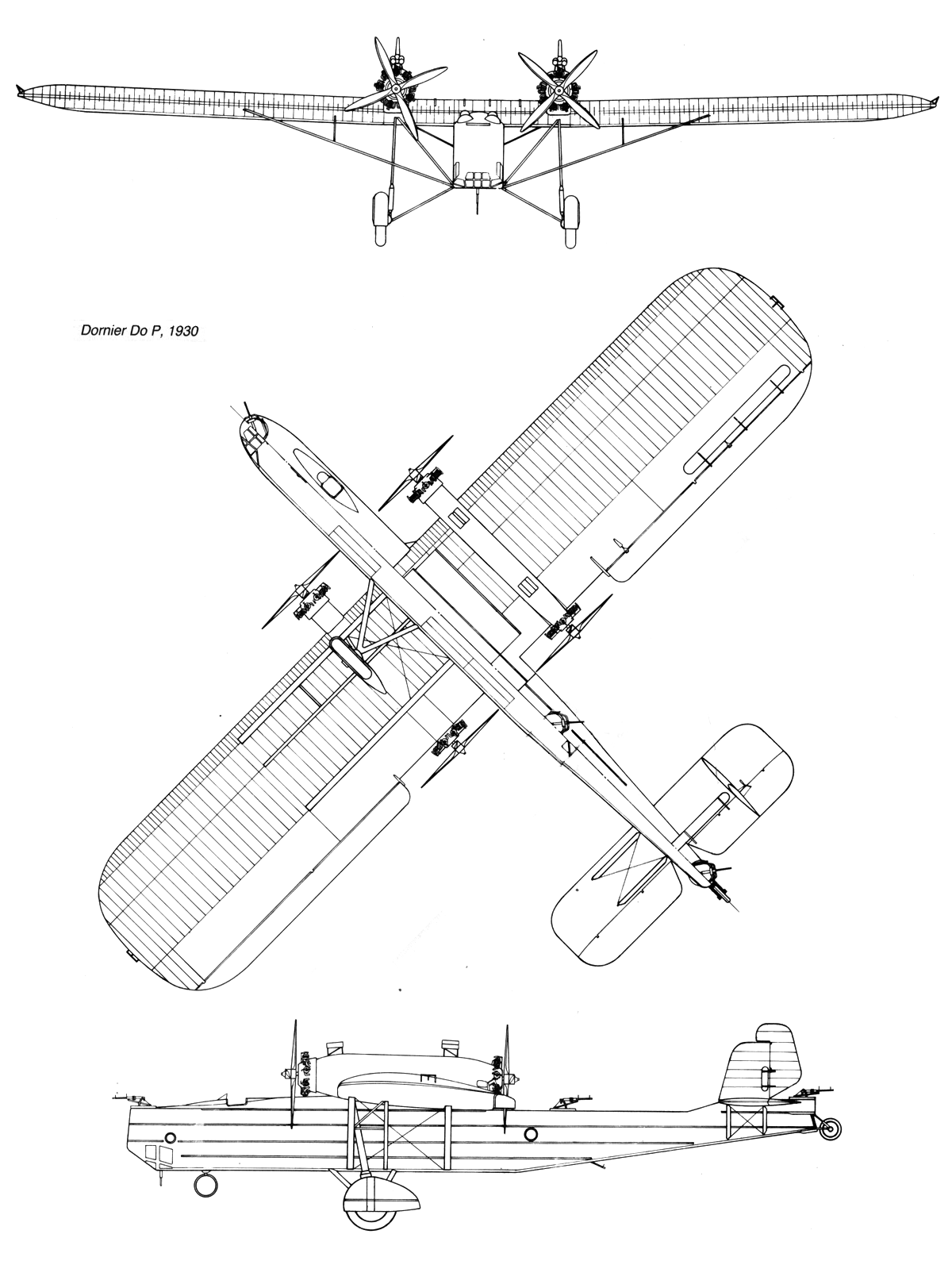 Dornier Do P, 1930